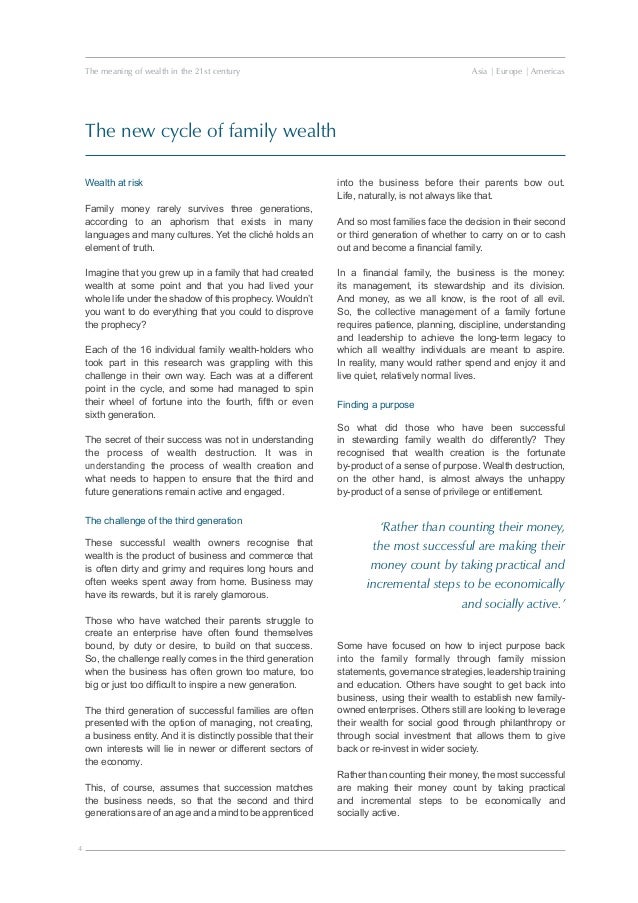 The meaning of wealth in the 21st century

Asia | Europe | Americas

The new cycle of family wealth

Wealth at risk

Family money rarely survives three generations, according to an aphorism that exists in many languages and many cultures. Yet the cliché holds an element of truth.

Imagine that you grew up in a family that had created wealth at some point and that you had lived your whole life under the shadow of this prophecy. Wouldn't you want to do everything that you could to disprove the prophecy?

Each of the 16 individual family wealth-holders who took part in this research was grappling with this challenge in their own way. Each was at a different point in the cycle, and some had managed to spin their wheel of fortune into the fourth, fifth or even sixth generation.

The secret of their success was not in understanding the process of wealth destruction. It was in understanding the process of wealth creation and what needs to happen to ensure that the third and future generations remain active and engaged.

The challenge of the third generation

These successful wealth owners recognise that wealth is the product of business and commerce that is often dirty and grimy and requires long hours and often weeks spent away from home. Business may have its rewards, but it is rarely glamorous.

Those who have watched their parents struggle to create an enterprise have often found themselves bound, by duty or desire, to build on that success. So, the challenge really comes in the third generation when the business has often grown too mature, too big or just too difficult to inspire a new generation.

The third generation of successful families are often presented with the option of managing, not creating, a business entity. And it is distinctly possible that their own interests will lie in newer or different sectors of the economy.

This, of course, assumes that succession matches the business needs, so that the second and third generations are of an age and a mind to be apprenticed into the business before their parents bow out. Life, naturally, is not always like that.

And so most families face the decision in their second or third generation of whether to carry on or to cash out and become a financial family.

In a financial family, the business is the money: its management, its stewardship and its division. And money, as we all know, is the root of all evil. So, the collective management of a family fortune requires patience, planning, discipline, understanding and leadership to achieve the long-term legacy to which all wealthy individuals are meant to aspire. In reality, many would rather spend and enjoy it and live quiet, relatively normal lives.

Finding a purpose

So what did those who have been successful in stewarding family wealth do differently? They recognised that wealth creation is the fortunate by-product of a sense of purpose. Wealth destruction, on the other hand, is almost always the unhappy by-product of a sense of privilege or entitlement.

'Rather than counting their money, the most successful are making their money count by taking practical and incremental steps to be economically and socially active.'

Some have focused on how to inject purpose back into the family formally through family mission statements, governance strategies, leadership training and education. Others have sought to get back into business, using their wealth to establish new family-owned enterprises. Others still are looking to leverage their wealth for social good through philanthropy or through social investment that allows them to give back or re-invest in wider society.

Rather than counting their money, the most successful are making their money count by taking practical and incremental steps to be economically and socially active.

4